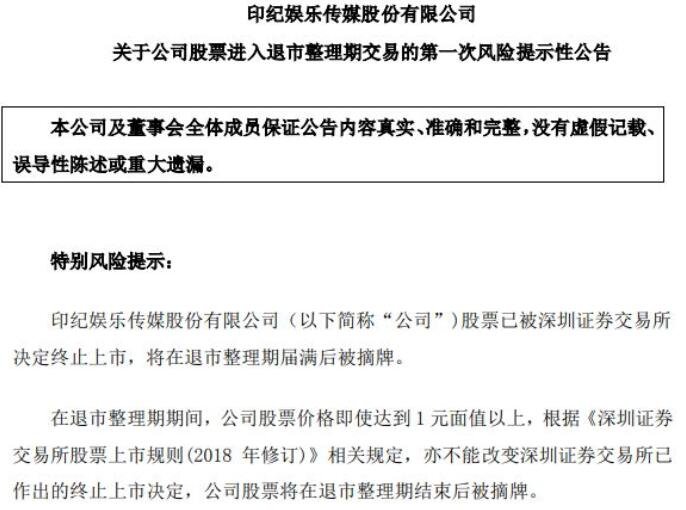 印纪娱乐传媒股份有限公司

关于公司股票进入退市整理期交易的第一次风险提示性公告

本公司及董事会全体成员保证公告内容真实、准确和完整，没有虚假记载、误导性陈述或重大遗漏。

特别风险提示：

印纪娱乐传媒股份有限公司（以下简称“公司”）股票已被深圳证券交易所决定终止上市，将在退市整理期届满后被摘牌。

在退市整理期期间，公司股票价格即使达到 1 元面值以上，根据《深圳证券交易所股票上市规则(2018 年修订)》相关规定，亦不能改变深圳证券交易所已作出的终止上市决定，公司股票将在退市整理期结束后被摘牌。